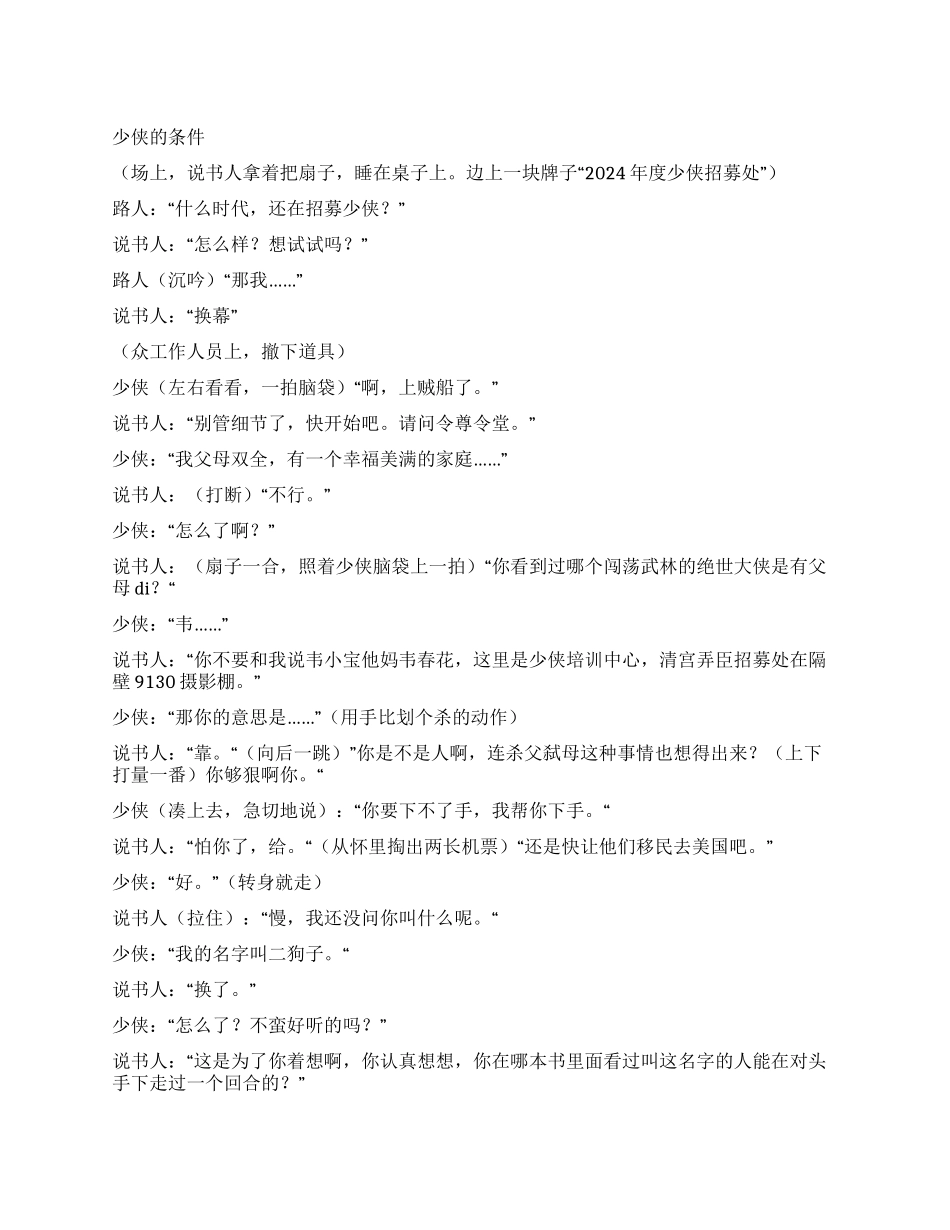 少侠的条件

（场上，说书人拿着把扇子，睡在桌子上。边上一块牌子“2024 年度少侠招募处”）

路人：“什么时代，还在招募少侠？”

说书人：“怎么样？想试试吗？”

路人（沉吟）“那我……”

说书人：“换幕”

（众工作人员上，撤下道具）

少侠（左右看看，一拍脑袋）“啊，上贼船了。”

说书人：“别管细节了，快开始吧。请问令尊令堂。”

少侠：“我父母双全，有一个幸福美满的家庭……”

说书人：（打断）“不行。”

少侠：“怎么了啊？”

说书人：（扇子一合，照着少侠脑袋上一拍）“你看到过哪个闯荡武林的绝世大侠是有父母 di？“

少侠：“韦……”

说书人：“你不要和我说韦小宝他妈韦春花，这里是少侠培训中心，清宫弄臣招募处在隔壁 9130 摄影棚。”

少侠：“那你的意思是……”（用手比划个杀的动作）

说书人：“靠。“（向后一跳）”你是不是人啊，连杀父弑母这种事情也想得出来？（上下打量一番）你够狠啊你。“

少侠（凑上去，急切地说）：“你要下不了手，我帮你下手。“

说书人：“怕你了，给。“（从怀里掏出两长机票）“还是快让他们移民去美国吧。”

少侠：“好。”（转身就走）

说书人（拉住）：“慢，我还没问你叫什么呢。“

少侠：“我的名字叫二狗子。“

说书人：“换了。”

少侠：“怎么了？不蛮好听的吗？”

说书人：“这是为了你着想啊，你认真想想，你在哪本书里面看过叫这名字的人能在对头手下走过一个回合的？”